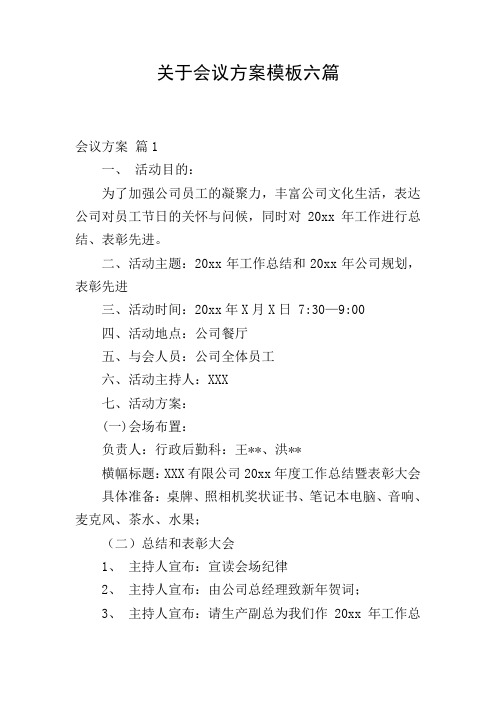 关于会议方案模板六篇

会议方案 篇1

一、 活动目的：

为了加强公司员工的凝聚力，丰富公司文化生活，表达公司对员工节日的关怀与问候，同时对 20xx 年工作进行总结、表彰先进。

二、活动主题：20xx 年工作总结和 20xx 年公司规划，表彰先进

三、活动时间：20xx 年 X 月 X 日 7:30—9:00

四、活动地点：公司餐厅

五、与会人员：公司全体员工

六、活动主持人：XXX

七、活动方案：

(一)会场布置：

负责人：行政后勤科：王**、洪**

横幅标题：XXX 有限公司 20xx 年度工作总结暨表彰大会

具体准备：桌牌、照相机奖状证书、笔记本电脑、音响、麦克风、茶水、水果；

（二）总结和表彰大会

1、 主持人宣布：宣读会场纪律

2、 主持人宣布：由公司总经理致新年贺词；

3、 主持人宣布：请生产副总为我们作 20xx 年工作总